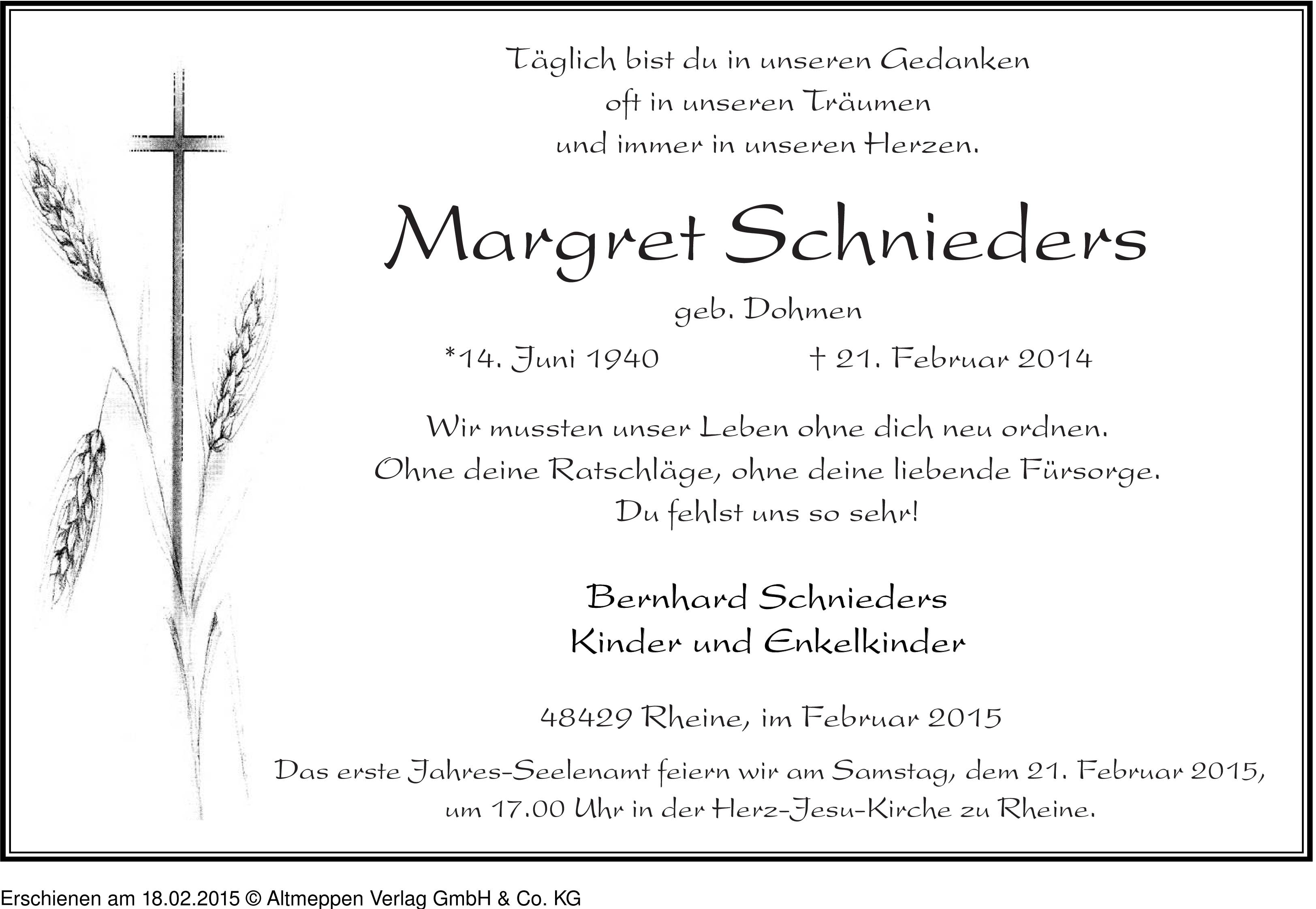 Täglich bist du in unseren Gedanken
oft in unseren Träumen
und immer in unseren Herzen.

Margret Schnieders

geb. Dohmen

*14. Juni 1940 † 21. Februar 2014

Wir mussten unser Leben ohne dich neu ordnen.
Ohne deine Ratschläge, ohne deine liebende Fürsorge.
Du fehlst uns so sehr!

Bernhard Schnieders
Kinder und Enkelkinder

48429 Rheine, im Februar 2015

Das erste Jahres-Seelenamt feiern wir am Samstag, dem 21. Februar 2015,
um 17.00 Uhr in der Herz-Jesu-Kirche zu Rheine.

Erschienen am 18.02.2015 © Altmeppen Verlag GmbH & Co. KG